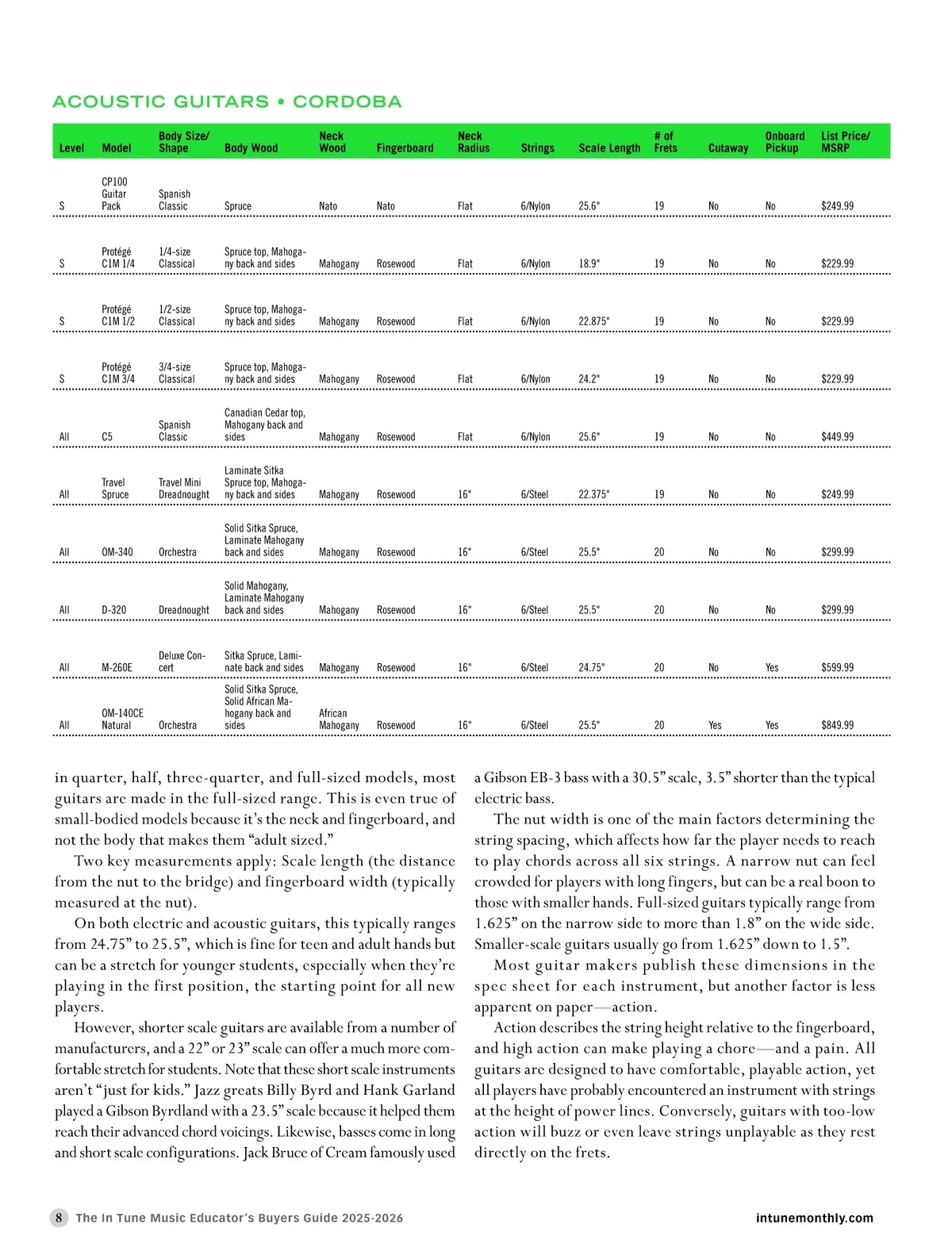 ACOUSTIC GUITARS • CORDOBA

| Level | Model | Body Size/ Shape | Body Wood | Neck Wood | Fingerboard | Neck Radius | Strings | Scale Length | # of Frets | Cutaway | Onboard Pickup | List Price/ MSRP |
|---|---|---|---|---|---|---|---|---|---|---|---|---|
| S | CP100 Guitar Pack | Spanish Classic | Spruce | Nato | Nato | Flat | 6/Nylon | 25.6" | 19 | No | No | $249.99 |
| S | Protégé C1M 1/4 | 1/4-size Classical | Spruce top, Mahogany back and sides | Mahogany | Rosewood | Flat | 6/Nylon | 18.9" | 19 | No | No | $229.99 |
| S | Protégé C1M 1/2 | 1/2-size Classical | Spruce top, Mahogany back and sides | Mahogany | Rosewood | Flat | 6/Nylon | 22.875" | 19 | No | No | $229.99 |
| S | Protégé C1M 3/4 | 3/4-size Classical | Spruce top, Mahogany back and sides | Mahogany | Rosewood | Flat | 6/Nylon | 24.2" | 19 | No | No | $229.99 |
| All | C5 | Spanish Classic | Canadian Cedar top, Mahogany back and sides | Mahogany | Rosewood | Flat | 6/Nylon | 25.6" | 19 | No | No | $449.99 |
| All | Travel Spruce | Travel Mini Dreadnought | Laminate Sitka Spruce top, Mahogany back and sides | Mahogany | Rosewood | 16" | 6/Steel | 22.375" | 19 | No | No | $249.99 |
| All | OM-340 | Orchestra | Solid Sitka Spruce, Laminate Mahogany back and sides | Mahogany | Rosewood | 16" | 6/Steel | 25.5" | 20 | No | No | $299.99 |
| All | D-320 | Dreadnought | Solid Mahogany, Laminate Mahogany back and sides | Mahogany | Rosewood | 16" | 6/Steel | 25.5" | 20 | No | No | $299.99 |
| All | M-260E | Deluxe Concert | Sitka Spruce, Laminate back and sides | Mahogany | Rosewood | 16" | 6/Steel | 24.75" | 20 | No | Yes | $599.99 |
| All | OM-140CE Natural | Orchestra | Solid Sitka Spruce, Solid African Mahogany back and sides | African Mahogany | Rosewood | 16" | 6/Steel | 25.5" | 20 | Yes | Yes | $849.99 |

in quarter, half, three-quarter, and full-sized models, most guitars are made in the full-sized range. This is even true of small-bodied models because it's the neck and fingerboard, and not the body that makes them "adult sized."

Two key measurements apply: Scale length (the distance from the nut to the bridge) and fingerboard width (typically measured at the nut).

On both electric and acoustic guitars, this typically ranges from 24.75" to 25.5", which is fine for teen and adult hands but can be a stretch for younger students, especially when they're playing in the first position, the starting point for all new players.

However, shorter scale guitars are available from a number of manufacturers, and a 22" or 23" scale can offer a much more comfortable stretch for students. Note that these short scale instruments aren't "just for kids." Jazz greats Billy Byrd and Hank Garland played a Gibson Byrdland with a 23.5" scale because it helped them reach their advanced chord voicings. Likewise, basses come in long and short scale configurations. Jack Bruce of Cream famously used a Gibson EB-3 bass with a 30.5" scale, 3.5" shorter than the typical electric bass.

The nut width is one of the main factors determining the string spacing, which affects how far the player needs to reach to play chords across all six strings. A narrow nut can feel crowded for players with long fingers, but can be a real boon to those with smaller hands. Full-sized guitars typically range from 1.625" on the narrow side to more than 1.8" on the wide side. Smaller-scale guitars usually go from 1.625" down to 1.5".

Most guitar makers publish these dimensions in the spec sheet for each instrument, but another factor is less apparent on paper—action.

Action describes the string height relative to the fingerboard, and high action can make playing a chore—and a pain. All guitars are designed to have comfortable, playable action, yet all players have probably encountered an instrument with strings at the height of power lines. Conversely, guitars with too-low action will buzz or even leave strings unplayable as they rest directly on the frets.

8 The In Tune Music Educator's Buyers Guide 2025-2026 intunemonthly.com